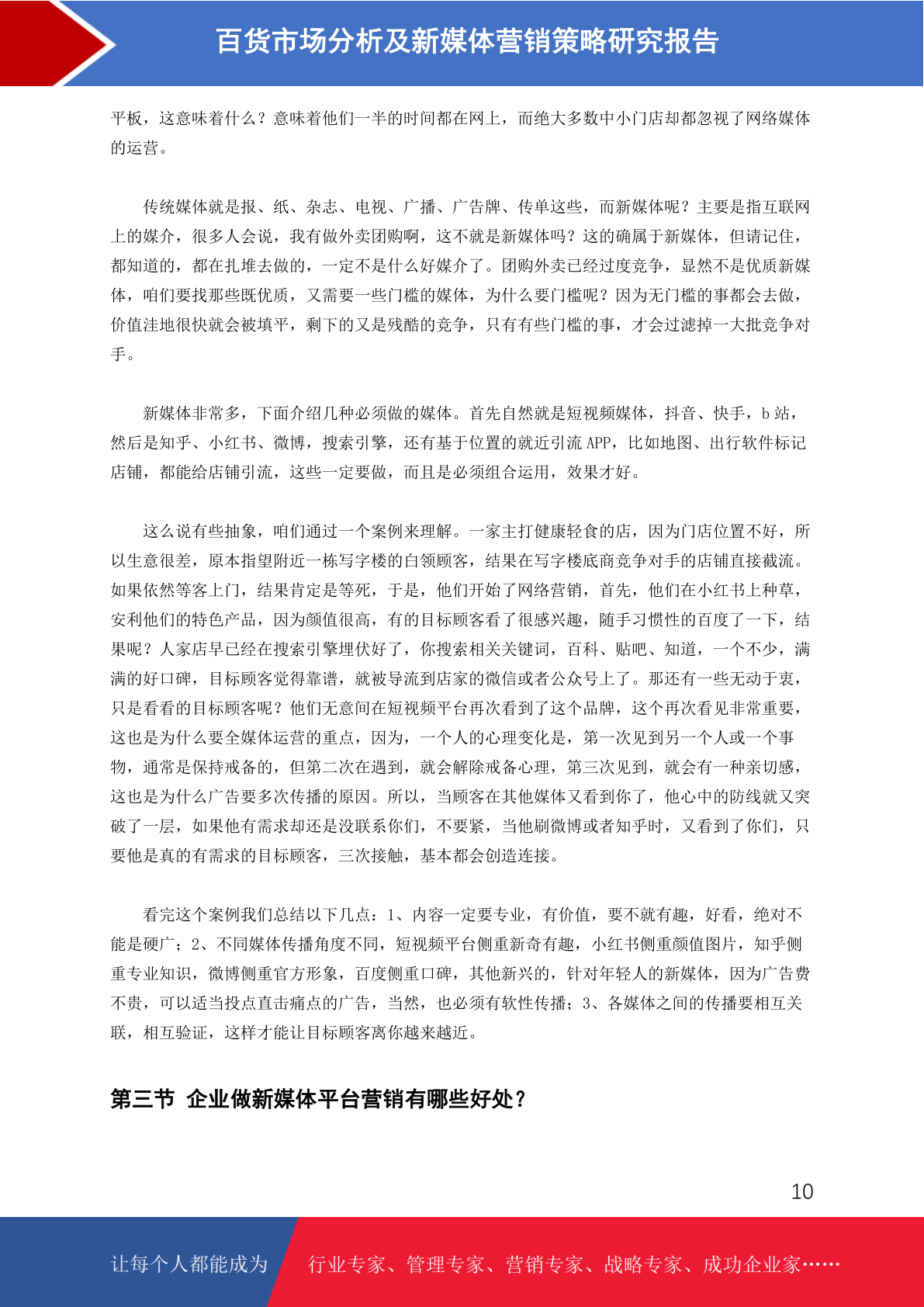 百货市场分析及新媒体营销策略研究报告

平板，这意味着什么？意味着他们一半的时间都在网上，而绝大多数中小门店却都忽视了网络媒体的运营。

传统媒体就是报、纸、杂志、电视、广播、广告牌、传单这些，而新媒体呢？主要是指互联网上的媒介，很多人会说，我有做外卖团购啊，这不就是新媒体吗？这的确属于新媒体，但请记住，都知道的，都在扎堆去做的，一定不是什么好媒介了。团购外卖已经过度竞争，显然不是优质新媒体，咱们要找那些既优质，又需要一些门槛的媒体，为什么要门槛呢？因为无门槛的事都会去做，价值洼地很快就会被填平，剩下的又是残酷的竞争，只有有些门槛的事，才会过滤掉一大批竞争对手。

新媒体非常多，下面介绍几种必须做的媒体。首先自然就是短视频媒体，抖音、快手，b 站，然后是知乎、小红书、微博，搜索引擎，还有基于位置的就近引流 APP，比如地图、出行软件标记店铺，都能给店铺引流，这些一定要做，而且是必须组合运用，效果才好。

这么说有些抽象，咱们通过一个案例来理解。一家主打健康轻食的店，因为门店位置不好，所以生意很差，原本指望附近一栋写字楼的白领顾客，结果在写字楼底商竞争对手的店铺直接截流。如果依然等客上门，结果肯定是等死，于是，他们开始了网络营销，首先，他们在小红书上种草，安利他们的特色产品，因为颜值很高，有的目标顾客看了很感兴趣，随手习惯性的百度了一下，结果呢？人家店早已经在搜索引擎埋伏好了，你搜索相关关键词，百科、贴吧、知道，一个不少，满满的好口碑，目标顾客觉得靠谱，就被导流到店家的微信或者公众号上了。那还有一些无动于衷，只是看看的目标顾客呢？他们无意间在短视频平台再次看到了这个品牌，这个再次看见非常重要，这也是为什么要全媒体运营的重点，因为，一个人的心理变化是，第一次见到另一个人或一个事物，通常是保持戒备的，但第二次在遇到，就会解除戒备心理，第三次见到，就会有一种亲切感，这也是为什么广告要多次传播的原因。所以，当顾客在其他媒体又看到你了，他心中的防线就又突破了一层，如果他有需求却还是没联系你们，不要紧，当他刷微博或者知乎时，又看到了你们，只要他是真的有需求的目标顾客，三次接触，基本都会创造连接。

看完这个案例我们总结以下几点：1、内容一定要专业，有价值，要不就有趣，好看，绝对不能是硬广；2、不同媒体传播角度不同，短视频平台侧重新奇有趣，小红书侧重颜值图片，知乎侧重专业知识，微博侧重官方形象，百度侧重口碑，其他新兴的，针对年轻人的新媒体，因为广告费不贵，可以适当投点直击痛点的广告，当然，也必须有软性传播；3、各媒体之间的传播要相互关联，相互验证，这样才能让目标顾客离你越来越近。

第三节 企业做新媒体平台营销有哪些好处？

10

让每个人都能成为 行业专家、管理专家、营销专家、战略专家、成功企业家……